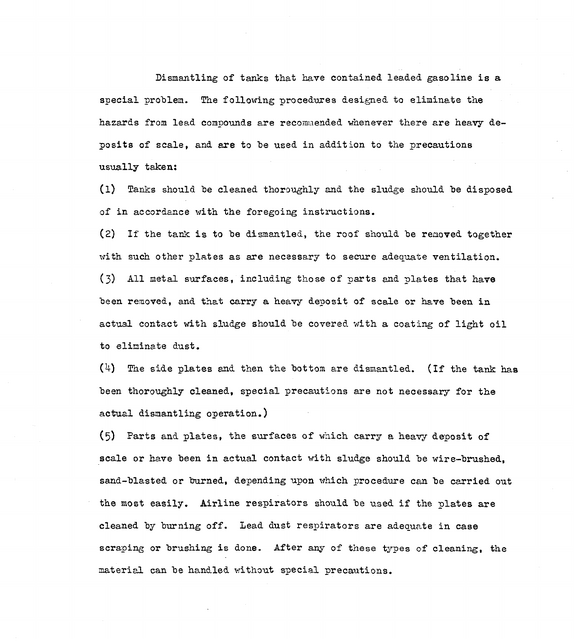 Dismantling of tanks that have contained leaded gasoline is a special problem. The following procedures designed to eliminate the hazards from lead compounds are recommended whenever there are heavy deposits of scale, and are to be used in addition to the precautions usually taken:

(1) Tanks should be cleaned thoroughly and the sludge should be disposed of in accordance with the foregoing instructions.

(2) If the tank is to be dismantled, the roof should be removed together with such other plates as are necessary to secure adequate ventilation.

(3) All metal surfaces, including those of parts and plates that have been removed, and that carry a heavy deposit of scale or have been in actual contact with sludge should be covered with a coating of light oil to eliminate dust.

(4) The side plates and then the bottom are dismantled. (If the tank has been thoroughly cleaned, special precautions are not necessary for the actual dismantling operation.)

(5) Parts and plates, the surfaces of which carry a heavy deposit of scale or have been in actual contact with sludge should be wire-brushed, sand-blasted or burned, depending upon which procedure can be carried out the most easily. Airline respirators should be used if the plates are cleaned by burning off. Lead dust respirators are adequate in case scraping or brushing is done. After any of these types of cleaning, the material can be handled without special precautions.